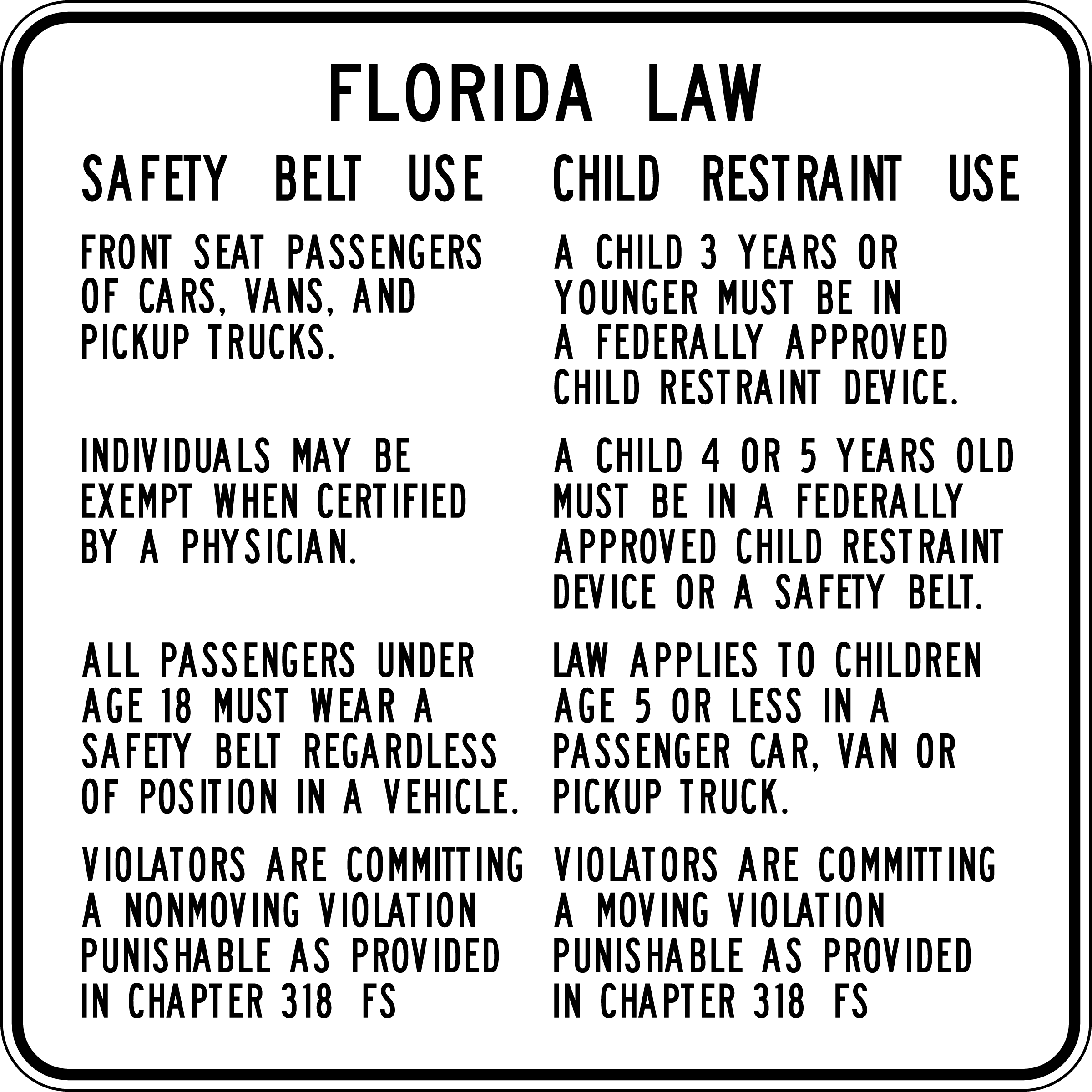 FLORIDA LAW

SAFETY BELT USE

FRONT SEAT PASSENGERS OF CARS, VANS, AND PICKUP TRUCKS.

INDIVIDUALS MAY BE EXEMPT WHEN CERTIFIED BY A PHYSICIAN.

ALL PASSENGERS UNDER AGE 18 MUST WEAR A SAFETY BELT REGARDLESS OF POSITION IN A VEHICLE.

VIOLATORS ARE COMMITTING A NONMOVING VIOLATION PUNISHABLE AS PROVIDED IN CHAPTER 318 FS

CHILD RESTRAINT USE

A CHILD 3 YEARS OR YOUNGER MUST BE IN A FEDERALLY APPROVED CHILD RESTRAINT DEVICE.

A CHILD 4 OR 5 YEARS OLD MUST BE IN A FEDERALLY APPROVED CHILD RESTRAINT DEVICE OR A SAFETY BELT.

LAW APPLIES TO CHILDREN AGE 5 OR LESS IN A PASSENGER CAR, VAN OR PICKUP TRUCK.

VIOLATORS ARE COMMITTING A MOVING VIOLATION PUNISHABLE AS PROVIDED IN CHAPTER 318 FS